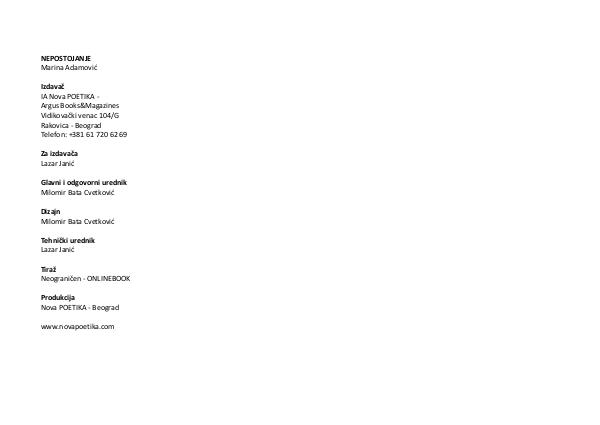 NEPOSTOJANJE
Marina Adamović

Izdavač
IA Nova POETIKA -
Argus Books&Magazines
Vidikovački venac 104/G
Rakovica - Beograd
Telefon: +381 61 720 62 69

Za izdavača
Lazar Janić

Glavni i odgovorni urednik
Milomir Bata Cvetković

Dizajn
Milomir Bata Cvetković

Tehnički urednik
Lazar Janić

Tiraž
Neograničen - ONLINEBOOK

Produkcija
Nova POETIKA - Beograd

www.novapoetika.com